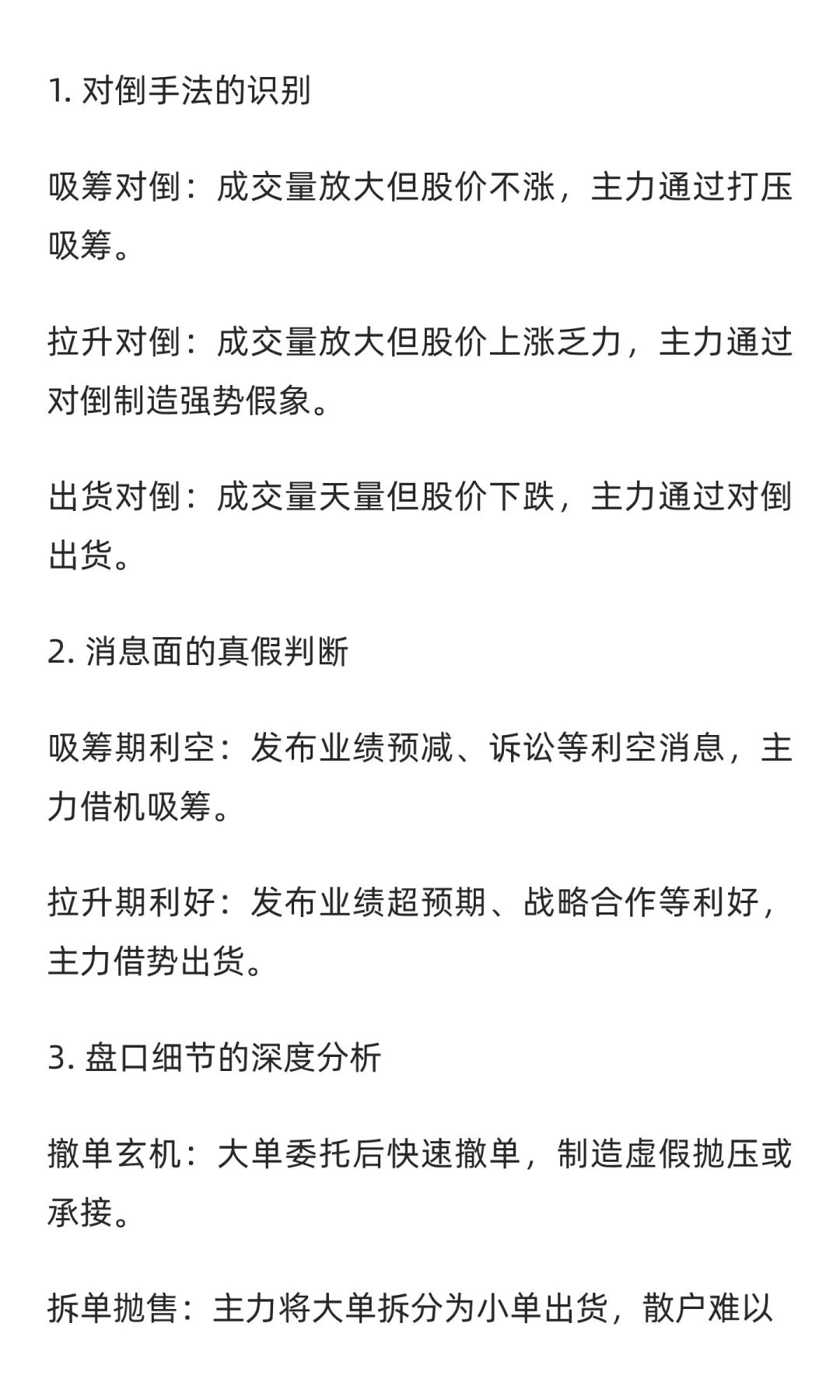 1. 对倒手法的识别

吸筹对倒：成交量放大但股价不涨，主力通过打压吸筹。

拉升对倒：成交量放大但股价上涨乏力，主力通过对倒制造强势假象。

出货对倒：成交量天量但股价下跌，主力通过对倒出货。

2. 消息面的真假判断

吸筹期利空：发布业绩预减、诉讼等利空消息，主力借机吸筹。

拉升期利好：发布业绩超预期、战略合作等利好，主力借势出货。

3. 盘口细节的深度分析

撤单玄机：大单委托后快速撤单，制造虚假抛压或承接。

拆单抛售：主力将大单拆分为小单出货，散户难以